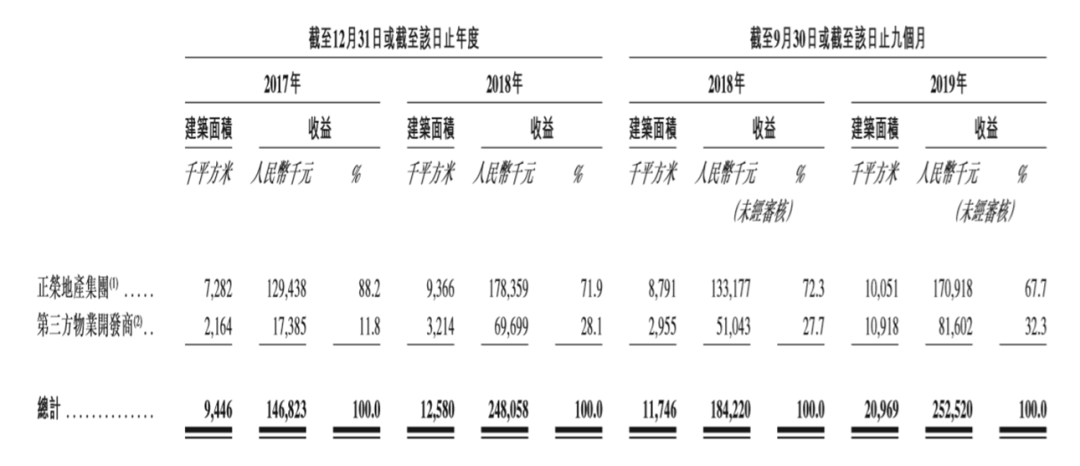 | | 截至12月31日或截至該日止年度 | | | | | | 截至9月30日或截至該日止九個月 | | | | | |
|---|---|---|---|---|---|---|---|---|---|---|---|---|
| | 2017年 | | | 2018年 | | | 2018年 | | | 2019年 | | |
| | 建築面積 | 收益 | | 建築面積 | 收益 | | 建築面積 | 收益 | | 建築面積 | 收益 | |
| | 千平方米 | 人民幣千元 | % | 千平方米 | 人民幣千元 | % | 千平方米 | 人民幣千元 (未經審核) | % | 千平方米 | 人民幣千元 (未經審核) | % |
| 正榮地產集團$^{(1)}$ ..... | 7,282 | 129,438 | 88.2 | 9,366 | 178,359 | 71.9 | 8,791 | 133,177 | 72.3 | 10,051 | 170,918 | 67.7 |
| 第三方物業開發商$^{(2)}$.. | 2,164 | 17,385 | 11.8 | 3,214 | 69,699 | 28.1 | 2,955 | 51,043 | 27.7 | 10,918 | 81,602 | 32.3 |
| 總計 .............. | 9,446 | 146,823 | 100.0 | 12,580 | 248,058 | 100.0 | 11,746 | 184,220 | 100.0 | 20,969 | 252,520 | 100.0 |